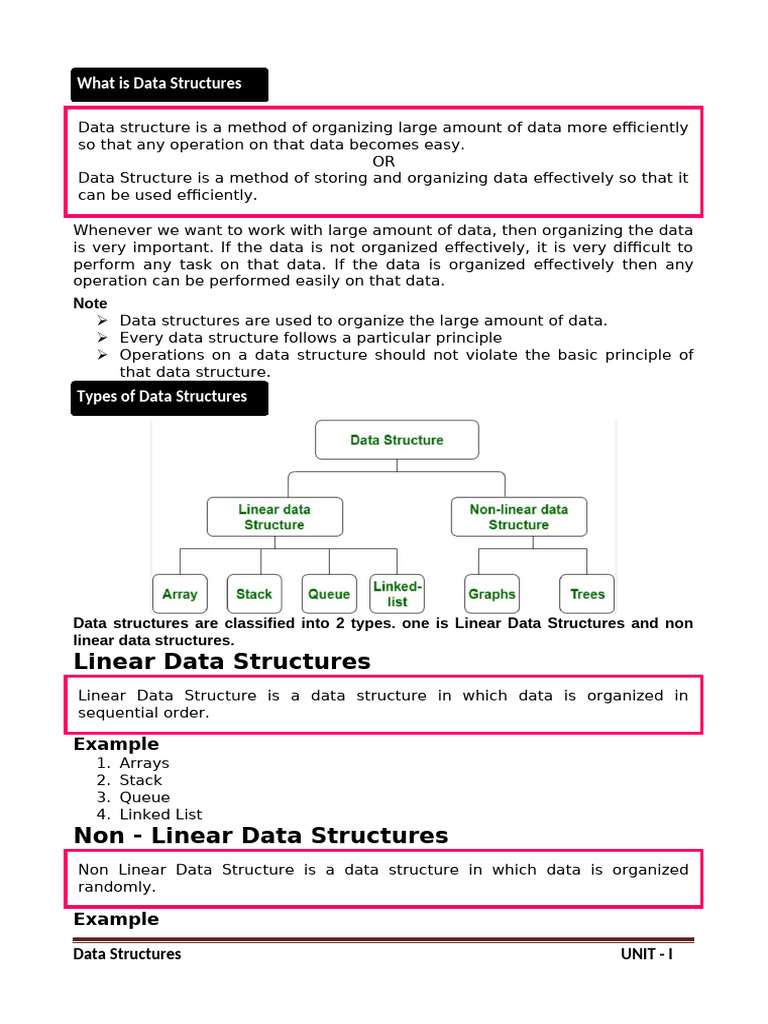 What is Data Structures

Data structure is a method of organizing large amount of data more efficiently so that any operation on that data becomes easy.
OR
Data Structure is a method of storing and organizing data effectively so that it can be used efficiently.

Whenever we want to work with large amount of data, then organizing the data is very important. If the data is not organized effectively, it is very difficult to perform any task on that data. If the data is organized effectively then any operation can be performed easily on that data.

Note
➢ Data structures are used to organize the large amount of data.
➢ Every data structure follows a particular principle
➢ Operations on a data structure should not violate the basic principle of that data structure.

Types of Data Structures

Data Structure
Linear data Structure
Non-linear data Structure
Array
Stack
Queue
Linked-list
Graphs
Trees

Data structures are classified into 2 types. one is Linear Data Structures and non linear data structures.

Linear Data Structures

Linear Data Structure is a data structure in which data is organized in sequential order.

Example
1. Arrays
2. Stack
3. Queue
4. Linked List

Non - Linear Data Structures

Non Linear Data Structure is a data structure in which data is organized randomly.

Example

Data Structures UNIT - I